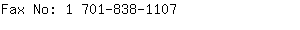 Fax No: 1 701-838-1107